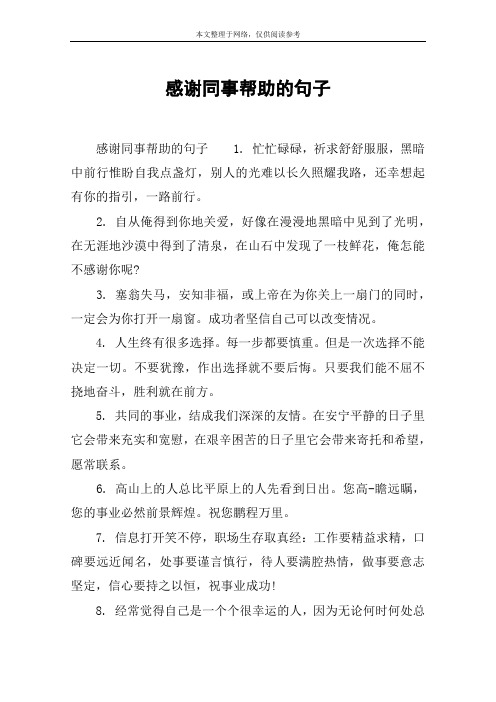 本文整理于网络，仅供阅读参考

感谢同事帮助的句子

感谢同事帮助的句子　　1. 忙忙碌碌，祈求舒舒服服，黑暗中前行惟盼自我点盏灯，别人的光难以长久照耀我路，还幸想起有你的指引，一路前行。

2. 自从俺得到你地关爱，好像在漫漫地黑暗中见到了光明，在无涯地沙漠中得到了清泉，在山石中发现了一枝鲜花，俺怎能不感谢你呢?

3. 塞翁失马，安知非福，或上帝在为你关上一扇门的同时，一定会为你打开一扇窗。成功者坚信自己可以改变情况。

4. 人生终有很多选择。每一步都要慎重。但是一次选择不能决定一切。不要犹豫，作出选择就不要后悔。只要我们能不屈不挠地奋斗，胜利就在前方。

5. 共同的事业，结成我们深深的友情。在安宁平静的日子里它会带来充实和宽慰，在艰辛困苦的日子里它会带来寄托和希望，愿常联系。

6. 高山上的人总比平原上的人先看到日出。您高-瞻远瞩，您的事业必然前景辉煌。祝您鹏程万里。

7. 信息打开笑不停，职场生存取真经：工作要精益求精，口碑要远近闻名，处事要谨言慎行，待人要满腔热情，做事要意志坚定，信心要持之以恒，祝事业成功!

8. 经常觉得自己是一个个很幸运的人，因为无论何时何处总